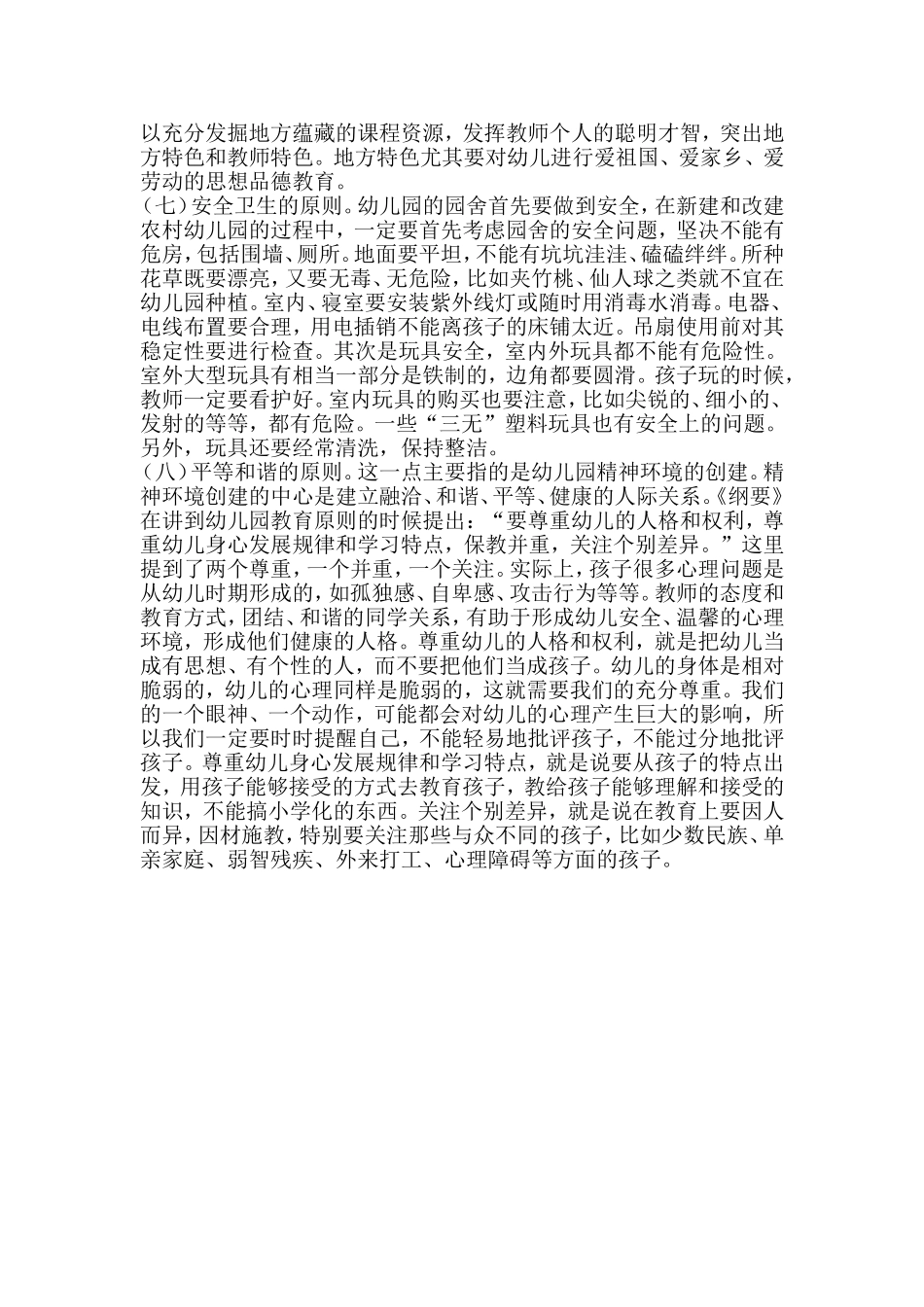 以充分发掘地方蕴藏的课程资源，发挥教师个人的聪明才智，突出地方特色和教师特色。地方特色尤其要对幼儿进行爱祖国、爱家乡、爱劳动的思想品德教育。

（七）安全卫生的原则。幼儿园的园舍首先要做到安全，在新建和改建农村幼儿园的过程中，一定要首先考虑园舍的安全问题，坚决不能有危房，包括围墙、厕所。地面要平坦，不能有坑坑洼洼、磕磕绊绊。所种花草既要漂亮，又要无毒、无危险，比如夹竹桃、仙人球之类就不宜在幼儿园种植。室内、寝室要安装紫外线灯或随时用消毒水消毒。电器、电线布置要合理，用电插销不能离孩子的床铺太近。吊扇使用前对其稳定性要进行检查。其次是玩具安全，室内外玩具都不能有危险性。室外大型玩具有相当一部分是铁制的，边角都要圆滑。孩子玩的时候，教师一定要看护好。室内玩具的购买也要注意，比如尖锐的、细小的、发射的等等，都有危险。一些“三无”塑料玩具也有安全上的问题。另外，玩具还要经常清洗，保持整洁。

（八）平等和谐的原则。这一点主要指的是幼儿园精神环境的创建。精神环境创建的中心是建立融洽、和谐、平等、健康的人际关系。《纲要》在讲到幼儿园教育原则的时候提出：“要尊重幼儿的人格和权利，尊重幼儿身心发展规律和学习特点，保教并重，关注个别差异。”这里提到了两个尊重，一个并重，一个关注。实际上，孩子很多心理问题是从幼儿时期形成的，如孤独感、自卑感、攻击行为等等。教师的态度和教育方式，团结、和谐的同学关系，有助于形成幼儿安全、温馨的心理环境，形成他们健康的人格。尊重幼儿的人格和权利，就是把幼儿当成有思想、有个性的人，而不要把他们当成孩子。幼儿的身体是相对脆弱的，幼儿的心理同样是脆弱的，这就需要我们的充分尊重。我们的一个眼神、一个动作，可能都会对幼儿的心理产生巨大的影响，所以我们一定要时时提醒自己，不能轻易地批评孩子，不能过分地批评孩子。尊重幼儿身心发展规律和学习特点，就是说要从孩子的特点出发，用孩子能够接受的方式去教育孩子，教给孩子能够理解和接受的知识，不能搞小学化的东西。关注个别差异，就是说在教育上要因人而异，因材施教，特别要关注那些与众不同的孩子，比如少数民族、单亲家庭、弱智残疾、外来打工、心理障碍等方面的孩子。